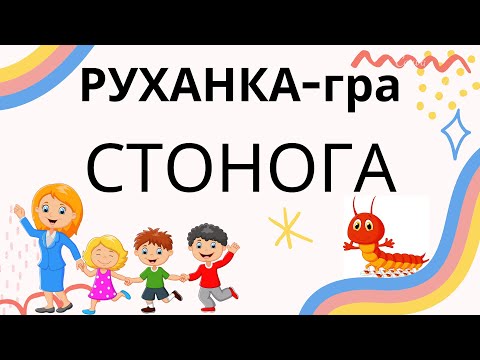 РУХАНКА-гра
СТОНОГА